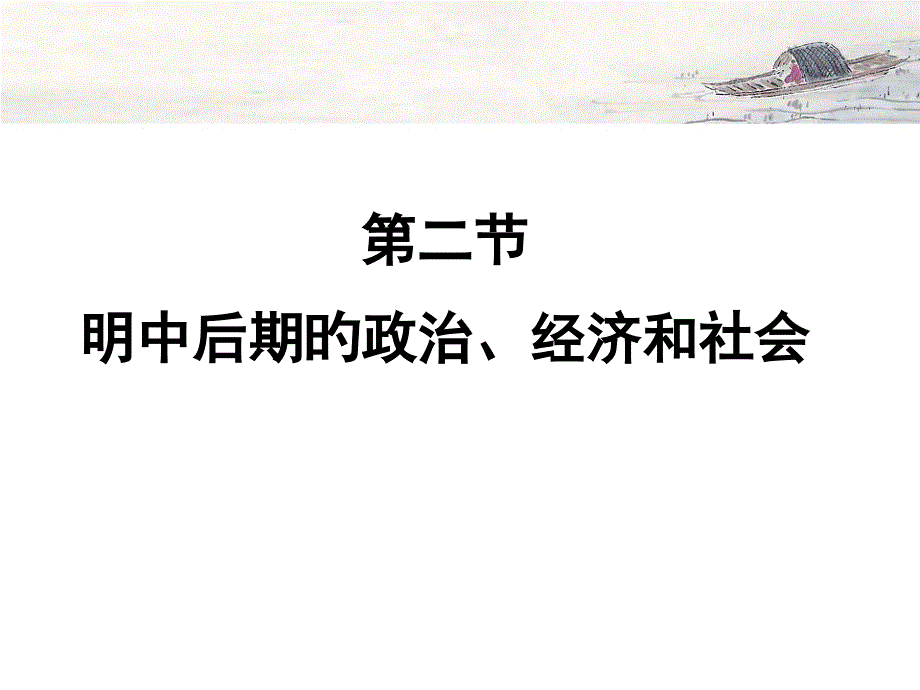 第二节

明中后期的政治、经济和社会